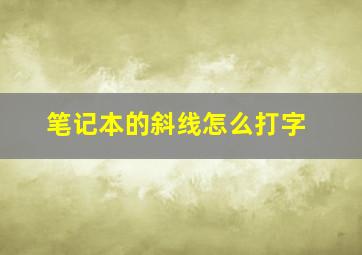 笔记本的斜线怎么打字